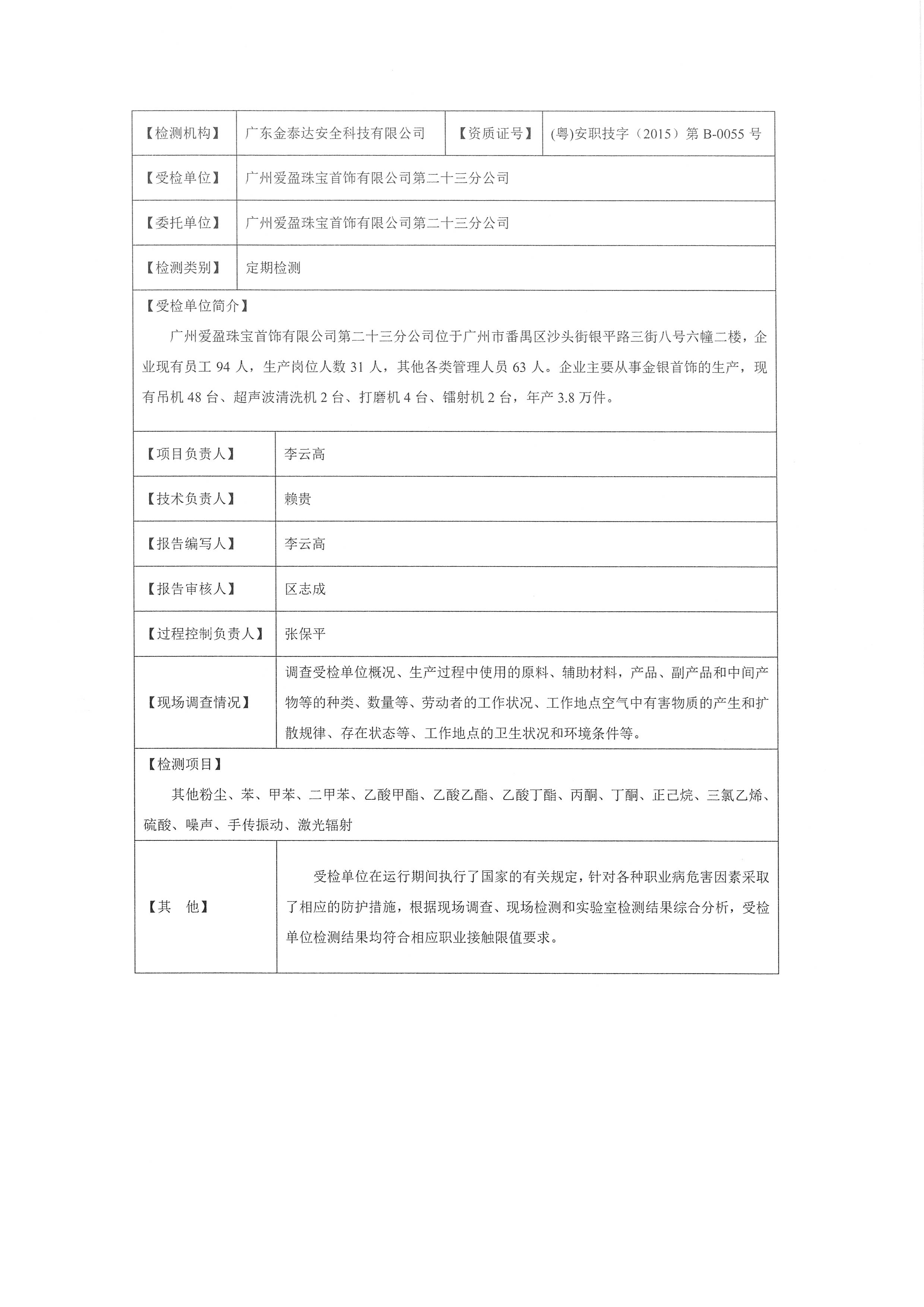 | 【检测机构】 | 广东金泰达安全科技有限公司 | 【资质证号】 | (粤)安职技字（2015）第 B-0055 号 |
|---|---|---|---|
| 【受检单位】 | 广州爱盈珠宝首饰有限公司第二十三分公司 | | |
| 【委托单位】 | 广州爱盈珠宝首饰有限公司第二十三分公司 | | |
| 【检测类别】 | 定期检测 | | |

【受检单位简介】

广州爱盈珠宝首饰有限公司第二十三分公司位于广州市番禺区沙头街银平路三街八号六幢二楼，企业现有员工 94 人，生产岗位人数 31 人，其他各类管理人员 63 人。企业主要从事金银首饰的生产，现有吊机 48 台、超声波清洗机 2 台、打磨机 4 台、镭射机 2 台，年产 3.8 万件。

| 【项目负责人】 | 李云高 |
|---|---|
| 【技术负责人】 | 赖贵 |
| 【报告编写人】 | 李云高 |
| 【报告审核人】 | 区志成 |
| 【过程控制负责人】 | 张保平 |
| 【现场调查情况】 | 调查受检单位概况、生产过程中使用的原料、辅助材料，产品、副产品和中间产物等的种类、数量等、劳动者的工作状况、工作地点空气中有害物质的产生和扩散规律、存在状态等、工作地点的卫生状况和环境条件等。 |

【检测项目】

其他粉尘、苯、甲苯、二甲苯、乙酸甲酯、乙酸乙酯、乙酸丁酯、丙酮、丁酮、正己烷、三氯乙烯、硫酸、噪声、手传振动、激光辐射

| 【其　他】 | 受检单位在运行期间执行了国家的有关规定，针对各种职业病危害因素采取了相应的防护措施，根据现场调查、现场检测和实验室检测结果综合分析，受检单位检测结果均符合相应职业接触限值要求。 |
|---|---|